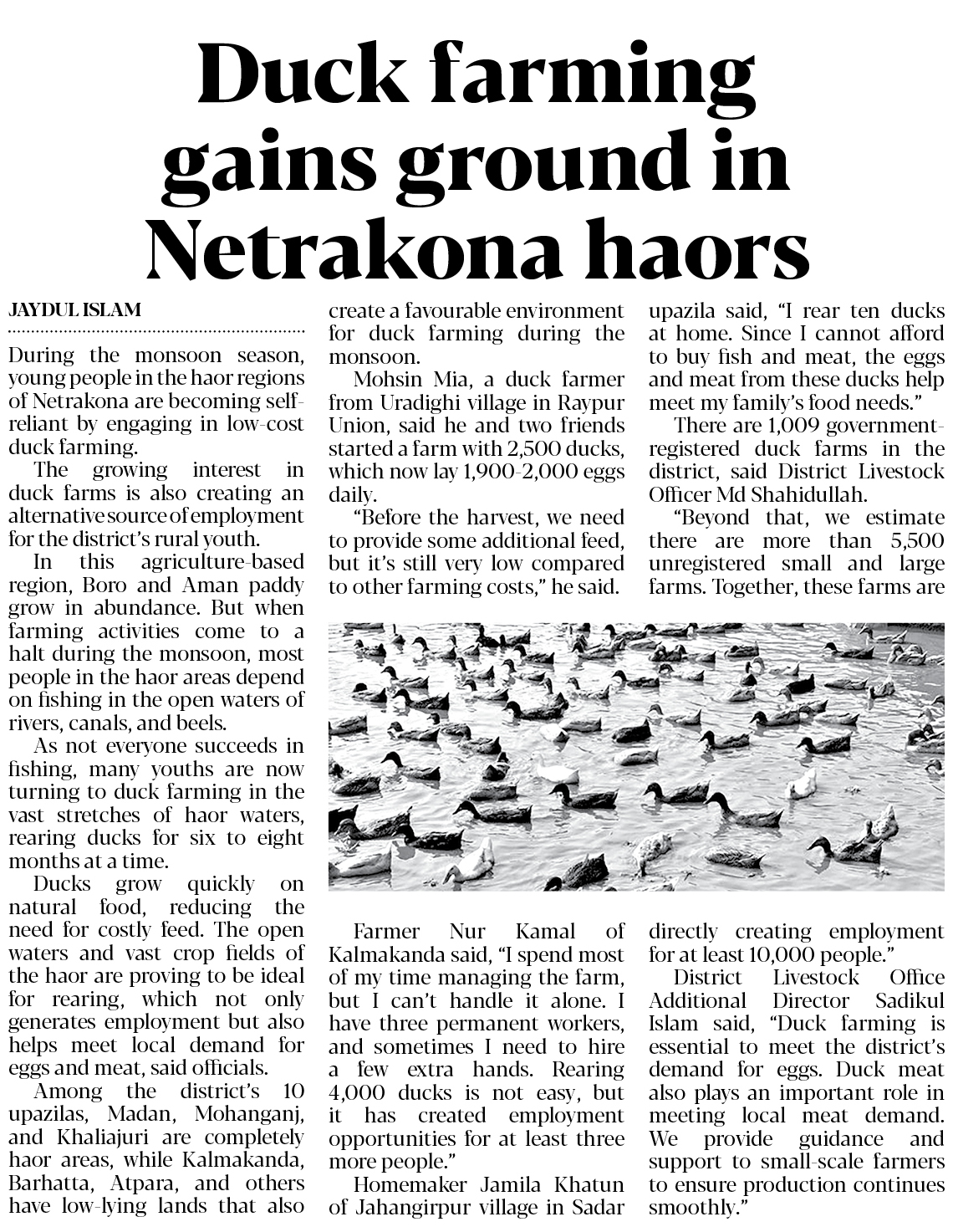 Duck farming gains ground in Netrakona haors

JAYDUL ISLAM

During the monsoon season, young people in the haor regions of Netrakona are becoming self-reliant by engaging in low-cost duck farming.

The growing interest in duck farms is also creating an alternative source of employment for the district's rural youth.

In this agriculture-based region, Boro and Aman paddy grow in abundance. But when farming activities come to a halt during the monsoon, most people in the haor areas depend on fishing in the open waters of rivers, canals, and beels.

As not everyone succeeds in fishing, many youths are now turning to duck farming in the vast stretches of haor waters, rearing ducks for six to eight months at a time.

Ducks grow quickly on natural food, reducing the need for costly feed. The open waters and vast crop fields of the haor are proving to be ideal for rearing, which not only generates employment but also helps meet local demand for eggs and meat, said officials.

Among the district's 10 upazilas, Madan, Mohanganj, and Khaliajuri are completely haor areas, while Kalmakanda, Barhatta, Atpara, and others have low-lying lands that also create a favourable environment for duck farming during the monsoon.

Mohsin Mia, a duck farmer from Uradighi village in Raypur Union, said he and two friends started a farm with 2,500 ducks, which now lay 1,900-2,000 eggs daily.

"Before the harvest, we need to provide some additional feed, but it's still very low compared to other farming costs," he said.

Farmer Nur Kamal of Kalmakanda said, "I spend most of my time managing the farm, but I can't handle it alone. I have three permanent workers, and sometimes I need to hire a few extra hands. Rearing 4,000 ducks is not easy, but it has created employment opportunities for at least three more people."

Homemaker Jamila Khatun of Jahangirpur village in Sadar upazila said, "I rear ten ducks at home. Since I cannot afford to buy fish and meat, the eggs and meat from these ducks help meet my family's food needs."

There are 1,009 government-registered duck farms in the district, said District Livestock Officer Md Shahidullah.

"Beyond that, we estimate there are more than 5,500 unregistered small and large farms. Together, these farms are directly creating employment for at least 10,000 people."

District Livestock Office Additional Director Sadikul Islam said, "Duck farming is essential to meet the district's demand for eggs. Duck meat also plays an important role in meeting local meat demand. We provide guidance and support to small-scale farmers to ensure production continues smoothly."